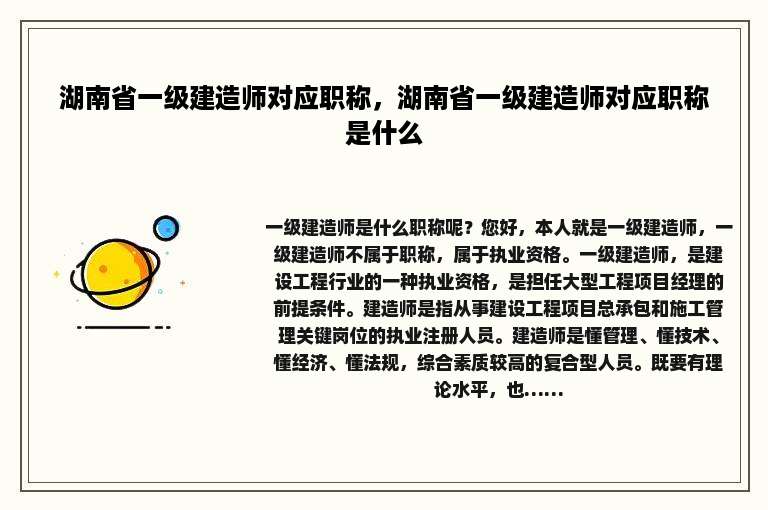 湖南省一级建造师对应职称，湖南省一级建造师对应职称是什么

一级建造师是什么职称呢？您好，本人就是一级建造师，一级建造师不属于职称，属于执业资格。一级建造师，是建设工程行业的一种执业资格，是担任大型工程项目经理的前提条件。建造师是指从事建设工程项目总承包和施工管理关键岗位的执业注册人员。建造师是懂管理、懂技术、懂经济、懂法规，综合素质较高的复合型人员。既要有理论水平，也......